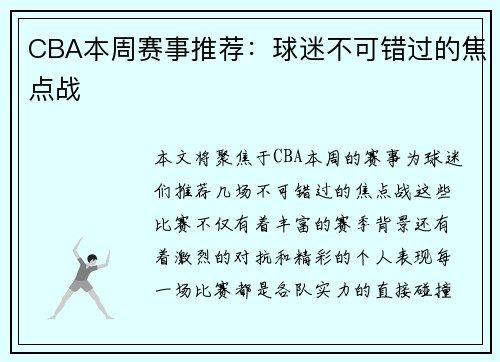 CBA本周赛事推荐：球迷不可错过的焦点战

本文将聚焦于CBA本周的赛事为球迷们推荐几场不可错过的焦点战这些比赛不仅有着丰富的赛季背景还有着激烈的对抗和精彩的个人表现每一场比赛都是各队实力的直接碰撞